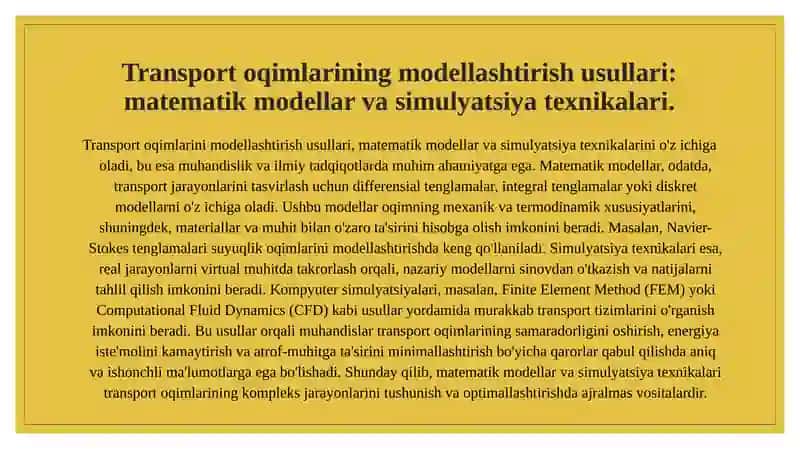 Transport oqimlarining modellashtirish usullari: matematik modellar va simulyatsiya texnikalari.

Transport oqimlarini modellashtirish usullari, matematik modellar va simulyatsiya texnikalarini o'z ichiga oladi, bu esa muhandislik va ilmiy tadqiqotlarda muhim ahamiyatga ega. Matematik modellar, odatda, transport jarayonlarini tasvirlash uchun differensial tenglamalar, integral tenglamalar yoki diskret modellarni o'z ichiga oladi. Ushbu modellar oqimning mexanik va termodinamik xususiyatlarini, shuningdek, materiallar va muhit bilan o'zaro ta'sirini hisobga olish imkonini beradi. Masalan, Navier-Stokes tenglamalari suyuqlik oqimlarini modellashtirishda keng qo'llaniladi. Simulyatsiya texnikalari esa, real jarayonlarni virtual muhitda takrorlash orqali, nazariy modellarni sinovdan o'tkazish va natijalarni tahlil qilish imkonini beradi. Kompyuter simulyatsiyalari, masalan, Finite Element Method (FEM) yoki Computational Fluid Dynamics (CFD) kabi usullar yordamida murakkab transport tizimlarini o'rganish imkonini beradi. Bu usullar orqali muhandislar transport oqimlarining samaradorligini oshirish, energiya iste'molini kamaytirish va atrof-muhitga ta'sirini minimallashtirish bo'yicha qarorlar qabul qilishda aniq va ishonchli ma'lumotlarga ega bo'lishadi. Shunday qilib, matematik modellar va simulyatsiya texnikalari transport oqimlarining kompleks jarayonlarini tushunish va optimallashtirishda ajralmas vositalardir.